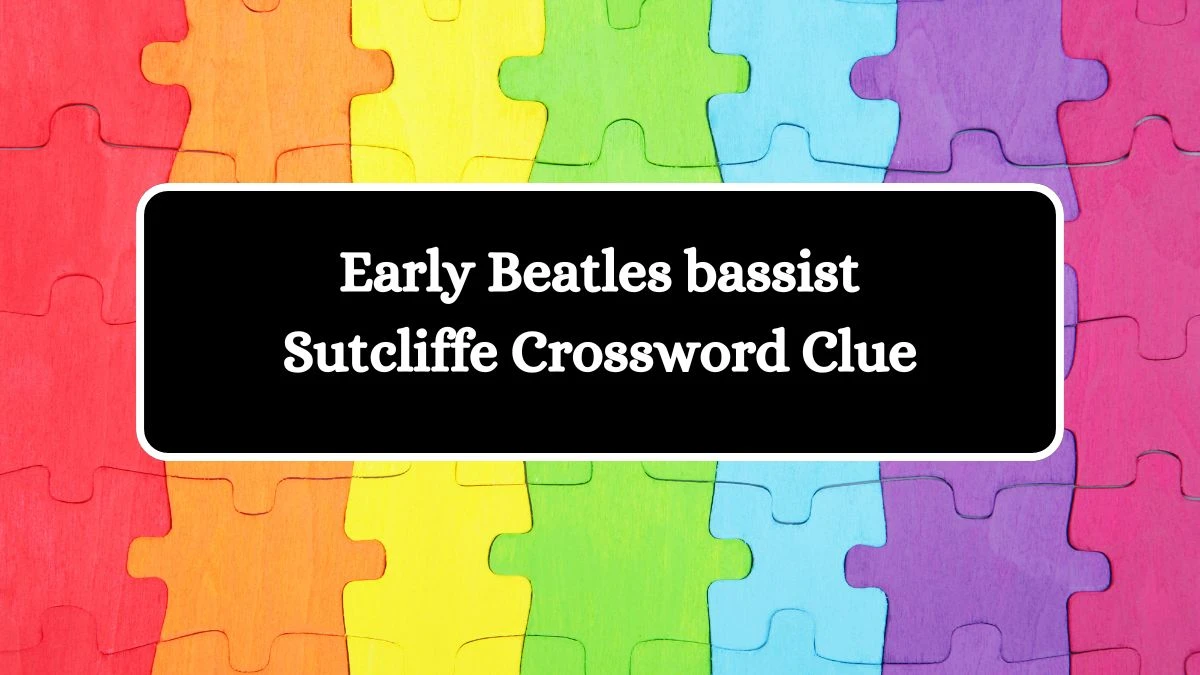 Early Beatles bassist Sutcliffe Crossword Clue